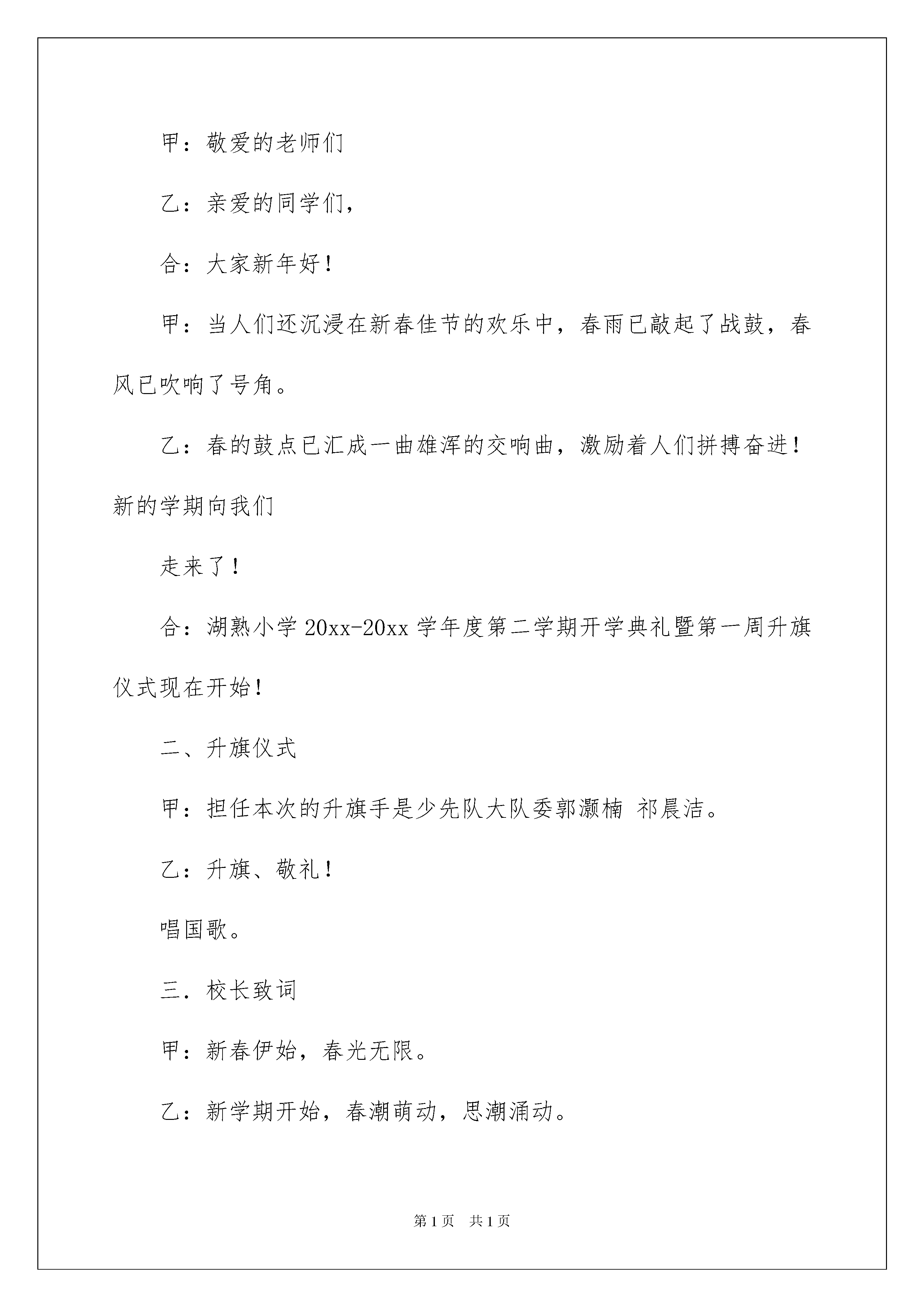 甲：敬爱的老师们

乙：亲爱的同学们，

合：大家新年好！

甲：当人们还沉浸在新春佳节的欢乐中，春雨已敲起了战鼓，春风已吹响了号角。

乙：春的鼓点已汇成一曲雄浑的交响曲，激励着人们拼搏奋进！新的学期向我们

走来了！

合：湖熟小学 20xx-20xx 学年度第二学期开学典礼暨第一周升旗仪式现在开始！

二、升旗仪式

甲：担任本次的升旗手是少先队大队委郭灏楠 祁晨洁。

乙：升旗、敬礼！

唱国歌。

三．校长致词

甲：新春伊始，春光无限。

乙：新学期开始，春潮萌动，思潮涌动。

第 1 页 共 1 页